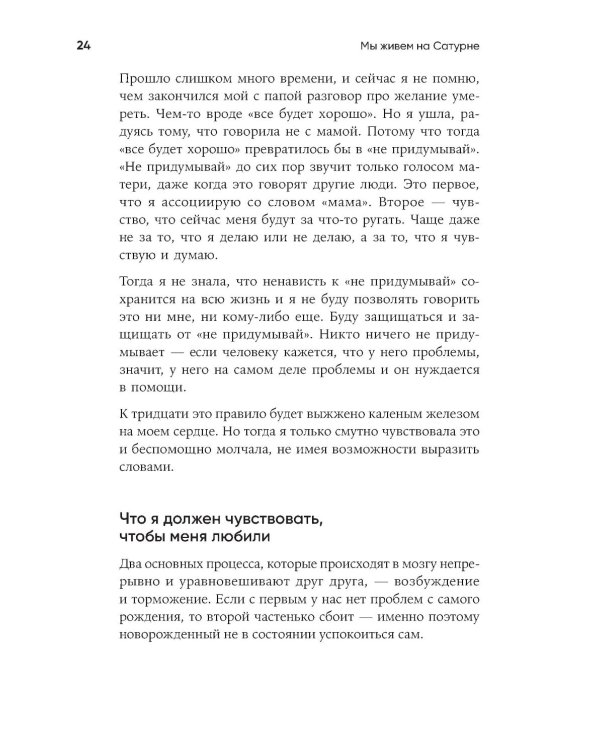 24

Мы живем на Сатурне

Прошло слишком много времени, и сейчас я не помню, чем закончился мой с папой разговор про желание умереть. Чем-то вроде «все будет хорошо». Но я ушла, радуясь тому, что говорила не с мамой. Потому что тогда «все будет хорошо» превратилось бы в «не придумывай». «Не придумывай» до сих пор звучит только голосом матери, даже когда это говорят другие люди. Это первое, что я ассоциирую со словом «мама». Второе — чувство, что сейчас меня будут за что-то ругать. Чаще даже не за то, что я делаю или не делаю, а за то, что я чувствую и думаю.

Тогда я не знала, что ненависть к «не придумывай» сохранится на всю жизнь и я не буду позволять говорить это ни мне, ни кому-либо еще. Буду защищаться и защищать от «не придумывай». Никто ничего не придумывает — если человеку кажется, что у него проблемы, значит, у него на самом деле проблемы и он нуждается в помощи.

К тридцати это правило будет выжжено каленым железом на моем сердце. Но тогда я только смутно чувствовала это и беспомощно молчала, не имея возможности выразить словами.

Что я должен чувствовать, чтобы меня любили

Два основных процесса, которые происходят в мозгу непрерывно и уравновешивают друг друга, — возбуждение и торможение. Если с первым у нас нет проблем с самого рождения, то второй частенько сбоит — именно поэтому новорожденный не в состоянии успокоиться сам.